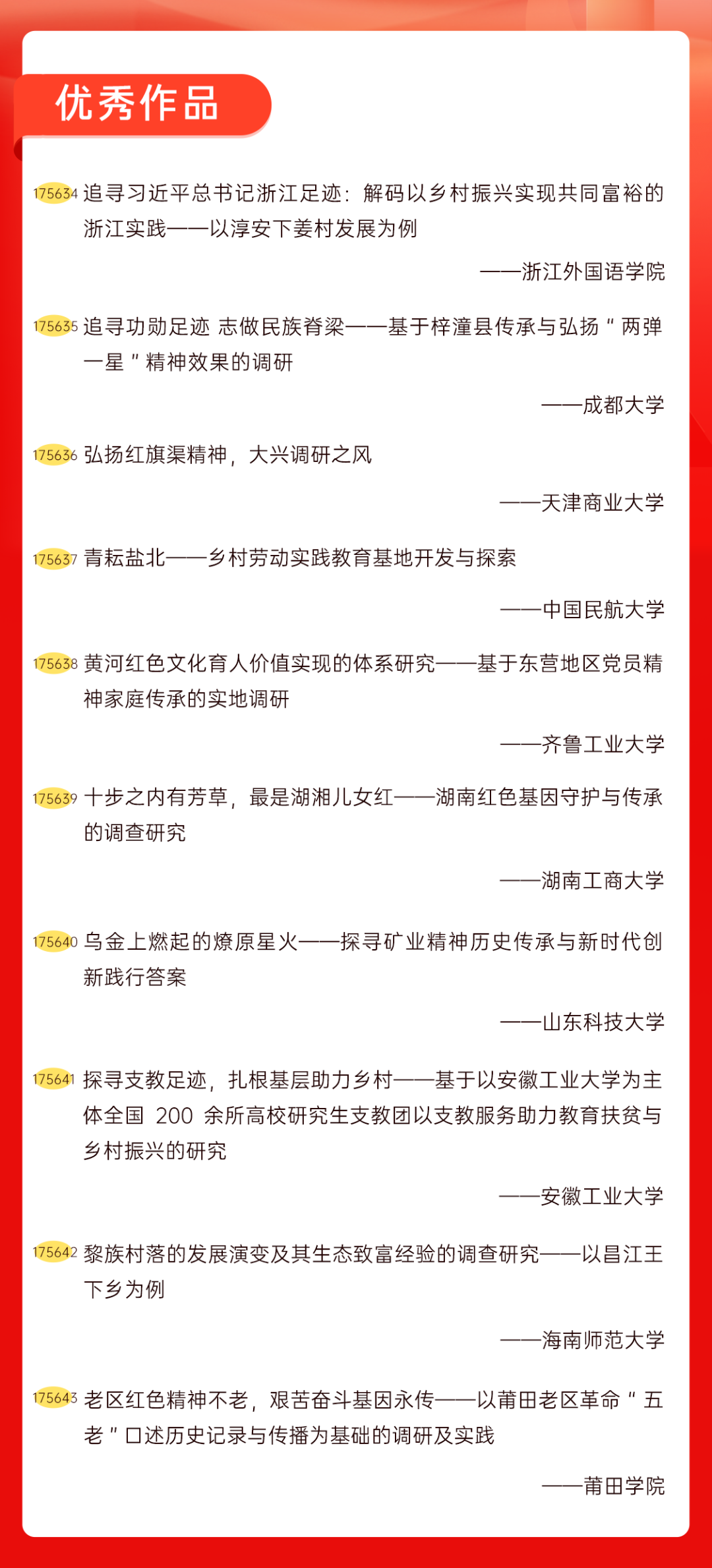 优秀作品

175634 追寻习近平总书记浙江足迹：解码以乡村振兴实现共同富裕的浙江实践——以淳安下姜村发展为例

——浙江外国语学院

175635 追寻功勋足迹 志做民族脊梁——基于梓潼县传承与弘扬“两弹一星”精神效果的调研

——成都大学

175636 弘扬红旗渠精神，大兴调研之风

——天津商业大学

175637 青耘盐北——乡村劳动实践教育基地开发与探索

——中国民航大学

175638 黄河红色文化育人价值实现的体系研究——基于东营地区党员精神家庭传承的实地调研

——齐鲁工业大学

175639 十步之内有芳草，最是湖湘儿女红——湖南红色基因守护与传承的调查研究

——湖南工商大学

175640 乌金上燃起的燎原星火——探寻矿业精神历史传承与新时代创新践行答案

——山东科技大学

175641 探寻支教足迹，扎根基层助力乡村——基于以安徽工业大学为主体全国200余所高校研究生支教团以支教服务助力教育扶贫与乡村振兴的研究

——安徽工业大学

175642 黎族村落的发展演变及其生态致富经验的调查研究——以昌江王下乡为例

——海南师范大学

175643 老区红色精神不老，艰苦奋斗基因永传——以莆田老区革命“五老”口述历史记录与传播为基础的调研及实践

——莆田学院